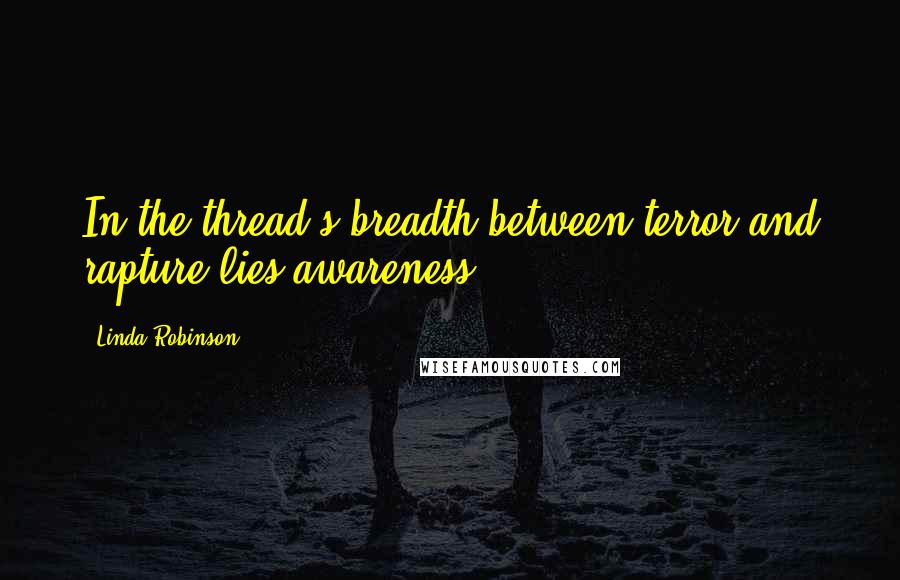 In the thread's breadth between terror and rapture lies awareness.

Linda Robinson

WISEFAMOUSQUOTES.COM